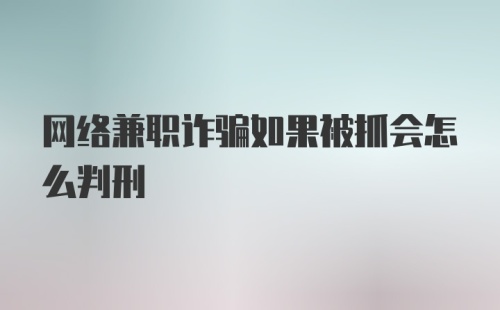 网络兼职诈骗如果被抓会怎么判刑